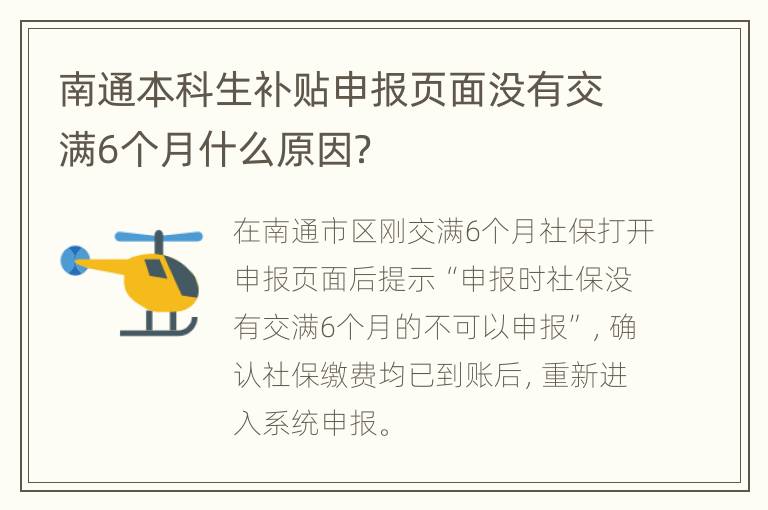 南通本科生补贴申报页面没有交满6个月什么原因?

在南通市区刚交满6个月社保打开申报页面后提示“申报时社保没有交满6个月的不可以申报”，确认社保缴费均已到账后，重新进入系统申报。